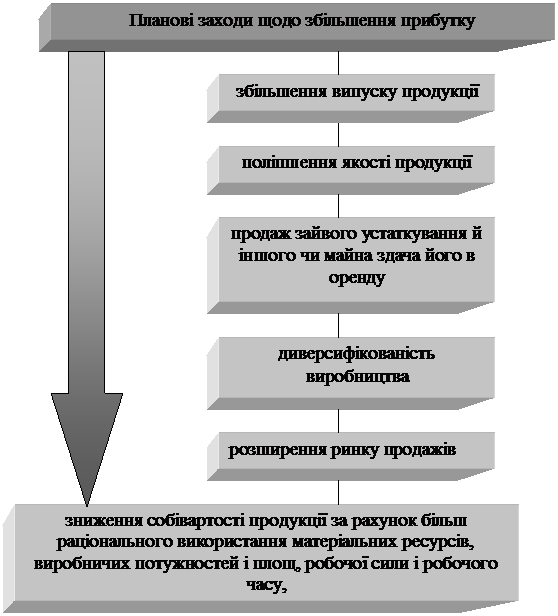 Планові заходи щодо збільшення прибутку

збільшення випуску продукції

поліпшення якості продукції

продаж зайвого устаткування й іншого чи майна здача його в оренду

диверсифікованість виробництва

розширення ринку продажів

зниження собівартості продукції за рахунок більш раціонального використання матеріальних ресурсів, виробничих потужностей і площ, робочої сили і робочого часу,